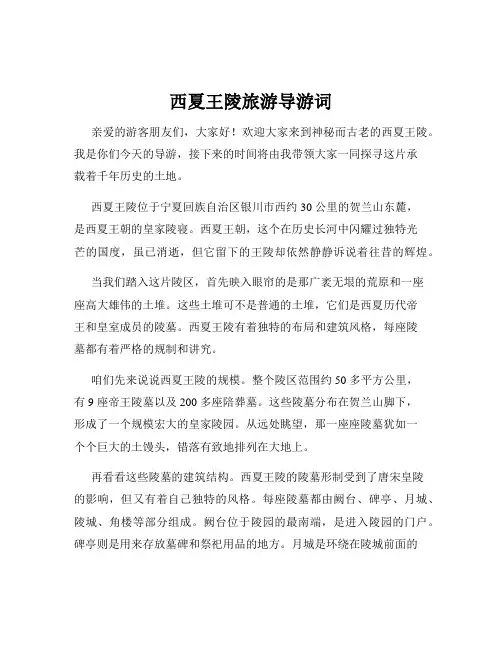 西夏王陵旅游导游词

亲爱的游客朋友们，大家好！欢迎大家来到神秘而古老的西夏王陵。我是你们今天的导游，接下来的时间将由我带领大家一同探寻这片承载着千年历史的土地。

西夏王陵位于宁夏回族自治区银川市西约 30 公里的贺兰山东麓，是西夏王朝的皇家陵寝。西夏王朝，这个在历史长河中闪耀过独特光芒的国度，虽已消逝，但它留下的王陵却依然静静诉说着往昔的辉煌。

当我们踏入这片陵区，首先映入眼帘的是那广袤无垠的荒原和一座座高大雄伟的土堆。这些土堆可不是普通的土堆，它们是西夏历代帝王和皇室成员的陵墓。西夏王陵有着独特的布局和建筑风格，每座陵墓都有着严格的规制和讲究。

咱们先来说说西夏王陵的规模。整个陵区范围约 50 多平方公里，有 9 座帝王陵墓以及 200 多座陪葬墓。这些陵墓分布在贺兰山脚下，形成了一个规模宏大的皇家陵园。从远处眺望，那一座座陵墓犹如一个个巨大的土馒头，错落有致地排列在大地上。

再看看这些陵墓的建筑结构。西夏王陵的陵墓形制受到了唐宋皇陵的影响，但又有着自己独特的风格。每座陵墓都由阙台、碑亭、月城、陵城、角楼等部分组成。阙台位于陵园的最南端，是进入陵园的门户。碑亭则是用来存放墓碑和祭祀用品的地方。月城是环绕在陵城前面的